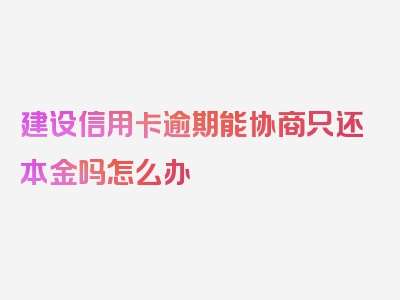 建设信用卡逾期能协商只还本金吗怎么办